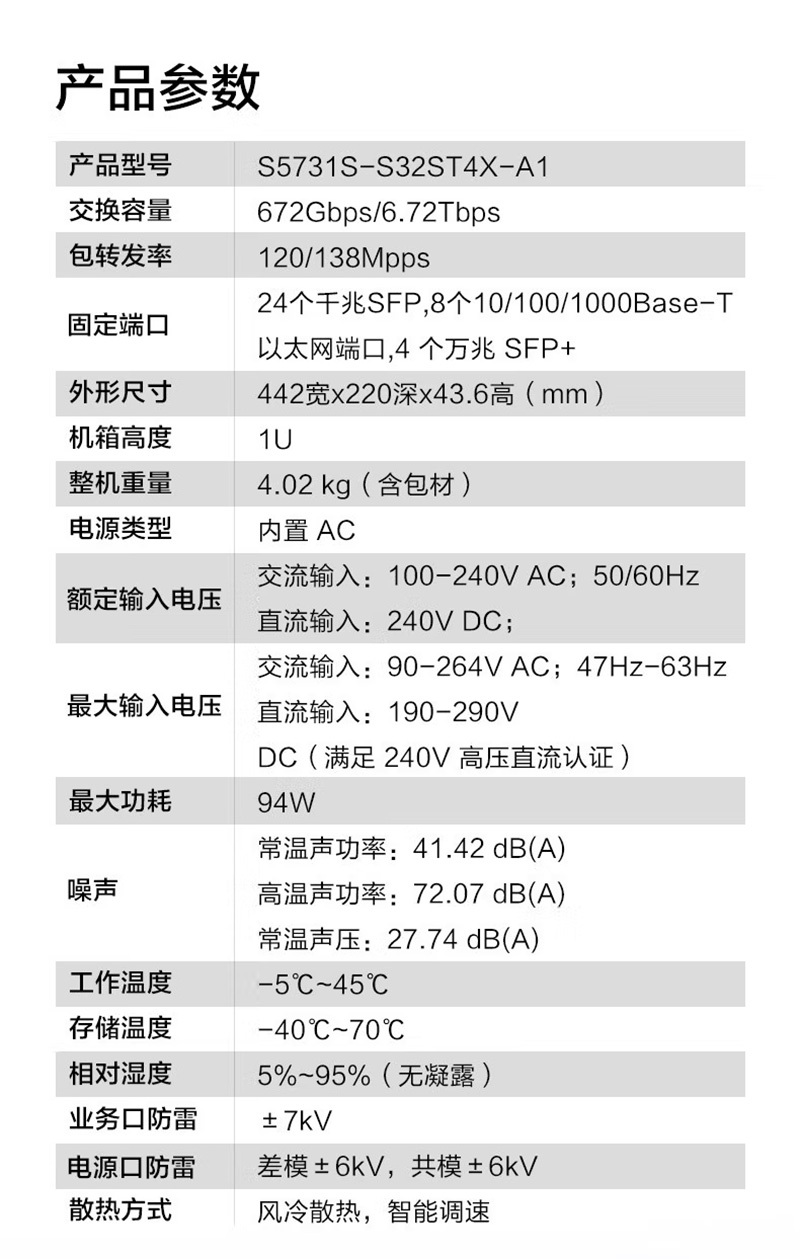 产品参数

| 产品型号 | S5731S-S32ST4X-A1 |
|---|---|
| 交换容量 | 672Gbps/6.72Tbps |
| 包转发率 | 120/138Mpps |
| 固定端口 | 24个千兆SFP,8个10/100/1000Base-T 以太网端口,4 个万兆 SFP+ |
| 外形尺寸 | 442宽x220深x43.6高（mm） |
| 机箱高度 | 1U |
| 整机重量 | 4.02 kg（含包材） |
| 电源类型 | 内置 AC |
| 额定输入电压 | 交流输入：100-240V AC；50/60Hz 直流输入：240V DC； |
| 最大输入电压 | 交流输入：90-264V AC；47Hz-63Hz 直流输入：190-290V DC（满足 240V 高压直流认证） |
| 最大功耗 | 94W |
| 噪声 | 常温声功率：41.42 dB(A) 高温声功率：72.07 dB(A) 常温声压：27.74 dB(A) |
| 工作温度 | -5℃~45℃ |
| 存储温度 | -40℃~70℃ |
| 相对湿度 | 5%~95%（无凝露） |
| 业务口防雷 | ±7kV |
| 电源口防雷 | 差模±6kV，共模±6kV |
| 散热方式 | 风冷散热，智能调速 |